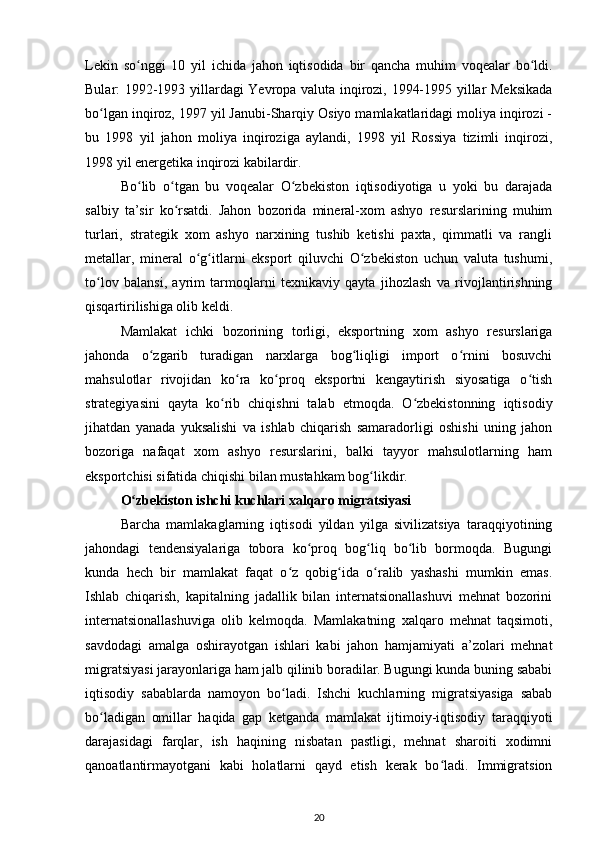 Lekin so‘nggi 10 yil ichida jahon iqtisodida bir qancha muhim voqealar bo‘ldi. Bular: 1992-1993 yillardagi Yevropa valuta inqirozi, 1994-1995 yillar Meksikada bo‘lgan inqiroz, 1997 yil Janubi-Sharqiy Osiyo mamlakatlaridagi moliya inqirozi - bu 1998 yil jahon moliya inqiroziga aylandi, 1998 yil Rossiya tizimli inqirozi, 1998 yil energetika inqirozi kabilardir.

Bo‘lib o‘tgan bu voqealar O‘zbekiston iqtisodiyotiga u yoki bu darajada salbiy ta’sir ko‘rsatdi. Jahon bozorida mineral-xom ashyo resurslarining muhim turlari, strategik xom ashyo narxining tushib ketishi paxta, qimmatli va rangli metallar, mineral o‘g‘itlarni eksport qiluvchi O‘zbekiston uchun valuta tushumi, to‘lov balansi, ayrim tarmoqlarni texnikaviy qayta jihozlash va rivojlantirishning qisqartirilishiga olib keldi.

Mamlakat ichki bozorining torligi, eksportning xom ashyo resurslariga jahonda o‘zgarib turadigan narxlarga bog‘liqligi import o‘rnini bosuvchi mahsulotlar rivojidan ko‘ra ko‘proq eksportni kengaytirish siyosatiga o‘tish strategiyasini qayta ko‘rib chiqishni talab etmoqda. O‘zbekistonning iqtisodiy jihatdan yanada yuksalishi va ishlab chiqarish samaradorligi oshishi uning jahon bozoriga nafaqat xom ashyo resurslarini, balki tayyor mahsulotlarning ham eksportchisi sifatida chiqishi bilan mustahkam bog‘likdir.

O‘zbekiston ishchi kuchlari xalqaro migratsiyasi

Barcha mamlakaglarning iqtisodi yildan yilga sivilizatsiya taraqqiyotining jahondagi tendensiyalariga tobora ko‘proq bog‘liq bo‘lib bormoqda. Bugungi kunda hech bir mamlakat faqat o‘z qobig‘ida o‘ralib yashashi mumkin emas. Ishlab chiqarish, kapitalning jadallik bilan internatsionallashuvi mehnat bozorini internatsionallashuviga olib kelmoqda. Mamlakatning xalqaro mehnat taqsimoti, savdodagi amalga oshirayotgan ishlari kabi jahon hamjamiyati a’zolari mehnat migratsiyasi jarayonlariga ham jalb qilinib boradilar. Bugungi kunda buning sababi iqtisodiy sabablarda namoyon bo‘ladi. Ishchi kuchlarning migratsiyasiga sabab bo‘ladigan omillar haqida gap ketganda mamlakat ijtimoiy-iqtisodiy taraqqiyoti darajasidagi farqlar, ish haqining nisbatan pastligi, mehnat sharoiti xodimni qanoatlantirmayotgani kabi holatlarni qayd etish kerak bo‘ladi. Immigratsion

20